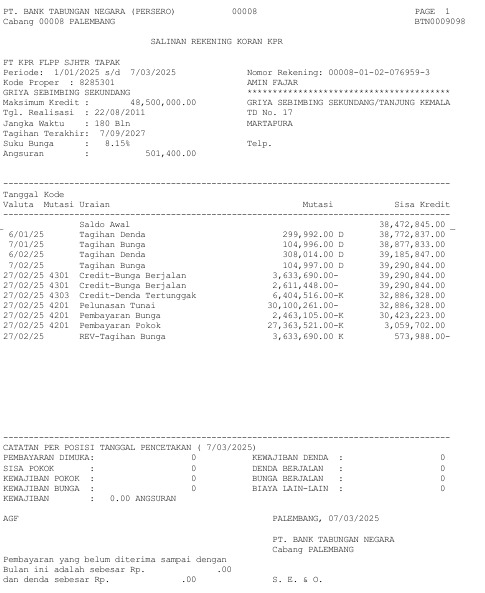 PT. BANK TABUNGAN NEGARA (PERSERO) 00008 PAGE 1
Cabang 00008 PALEMBANG BTN0009098

SALINAN REKENING KORAN KPR

FT KPR FLPP SJHTR TAPAK
Periode: 1/01/2025 s/d 7/03/2025
Kode Proper : 8285301
GRIYA SEBIMBING SEKUNDANG
Maksimum Kredit : 48,500,000.00
Tgl. Realisasi : 22/08/2011
Jangka Waktu : 180 Bln
Tagihan Terakhir: 7/09/2027
Suku Bunga : 8.15%
Angsuran : 501,400.00

Nomor Rekening: 00008-01-02-076959-3
AMIN FAJAR
****************************************
GRIYA SEBIMBING SEKUNDANG/TANJUNG KEMALA
TD No. 17
MARTAPURA

Telp.

| Tanggal Valuta | Kode Mutasi | Uraian | Mutasi | Sisa Kredit |
|---|---|---|---|---|
| | | Saldo Awal | | 38,472,845.00 |
| 6/01/25 | | Tagihan Denda | 299,992.00 D | 38,772,837.00 |
| 7/01/25 | | Tagihan Bunga | 104,996.00 D | 38,877,833.00 |
| 6/02/25 | | Tagihan Denda | 308,014.00 D | 39,185,847.00 |
| 7/02/25 | | Tagihan Bunga | 104,997.00 D | 39,290,844.00 |
| 27/02/25 | 4301 | Credit-Bunga Berjalan | 3,633,690.00- | 39,290,844.00 |
| 27/02/25 | 4301 | Credit-Bunga Berjalan | 2,611,448.00- | 39,290,844.00 |
| 27/02/25 | 4303 | Credit-Denda Tertunggak | 6,404,516.00-K | 32,886,328.00 |
| 27/02/25 | 4201 | Pelunasan Tunai | 30,100,261.00- | 32,886,328.00 |
| 27/02/25 | 4201 | Pembayaran Bunga | 2,463,105.00-K | 30,423,223.00 |
| 27/02/25 | 4201 | Pembayaran Pokok | 27,363,521.00-K | 3,059,702.00 |
| 27/02/25 | | REV-Tagihan Bunga | 3,633,690.00 K | 573,988.00- |

CATATAN PER POSISI TANGGAL PENCETAKAN ( 7/03/2025)
PEMBAYARAN DIMUKA: 0
SISA POKOK : 0
KEWAJIBAN POKOK : 0
KEWAJIBAN BUNGA : 0
KEWAJIBAN : 0.00 ANGSURAN

KEWAJIBAN DENDA : 0
DENDA BERJALAN : 0
BUNGA BERJALAN : 0
BIAYA LAIN-LAIN : 0

AGF

PALEMBANG, 07/03/2025

PT. BANK TABUNGAN NEGARA
Cabang PALEMBANG

Pembayaran yang belum diterima sampai dengan
Bulan ini adalah sebesar Rp. .00
dan denda sebesar Rp. .00

S. E. & O.